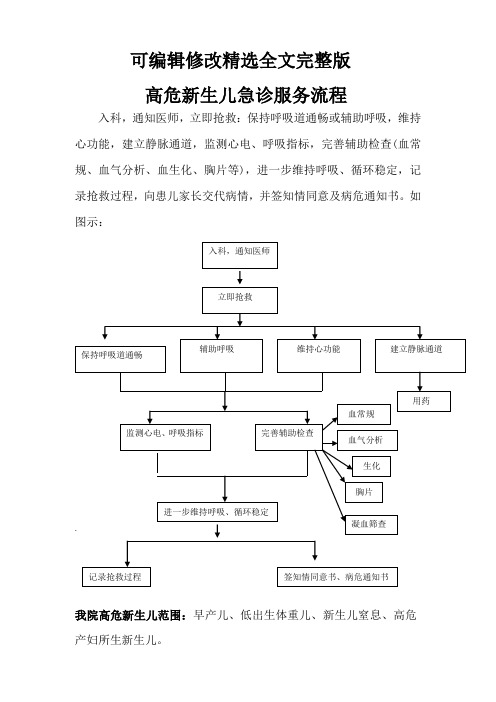 可编辑修改精选全文完整版

高危新生儿急诊服务流程

入科，通知医师，立即抢救：保持呼吸道通畅或辅助呼吸，维持心功能，建立静脉通道，监测心电、呼吸指标，完善辅助检查(血常规、血气分析、血生化、胸片等)，进一步维持呼吸、循环稳定，记录抢救过程，向患儿家长交代病情，并签知情同意及病危通知书。如图示：

入科、通知医师

立即抢救

保持呼吸道通畅

辅助呼吸

维持心功能

建立静脉通道

用药

监测心电、呼吸指标

完善辅助检查

血常规

血气分析

生化

胸片

凝血筛查

进一步维持呼吸、循环稳定

记录抢救过程

签知情同意书、病危通知书

我院高危新生儿范围：早产儿、低出生体重儿、新生儿窒息、高危产妇所生新生儿。